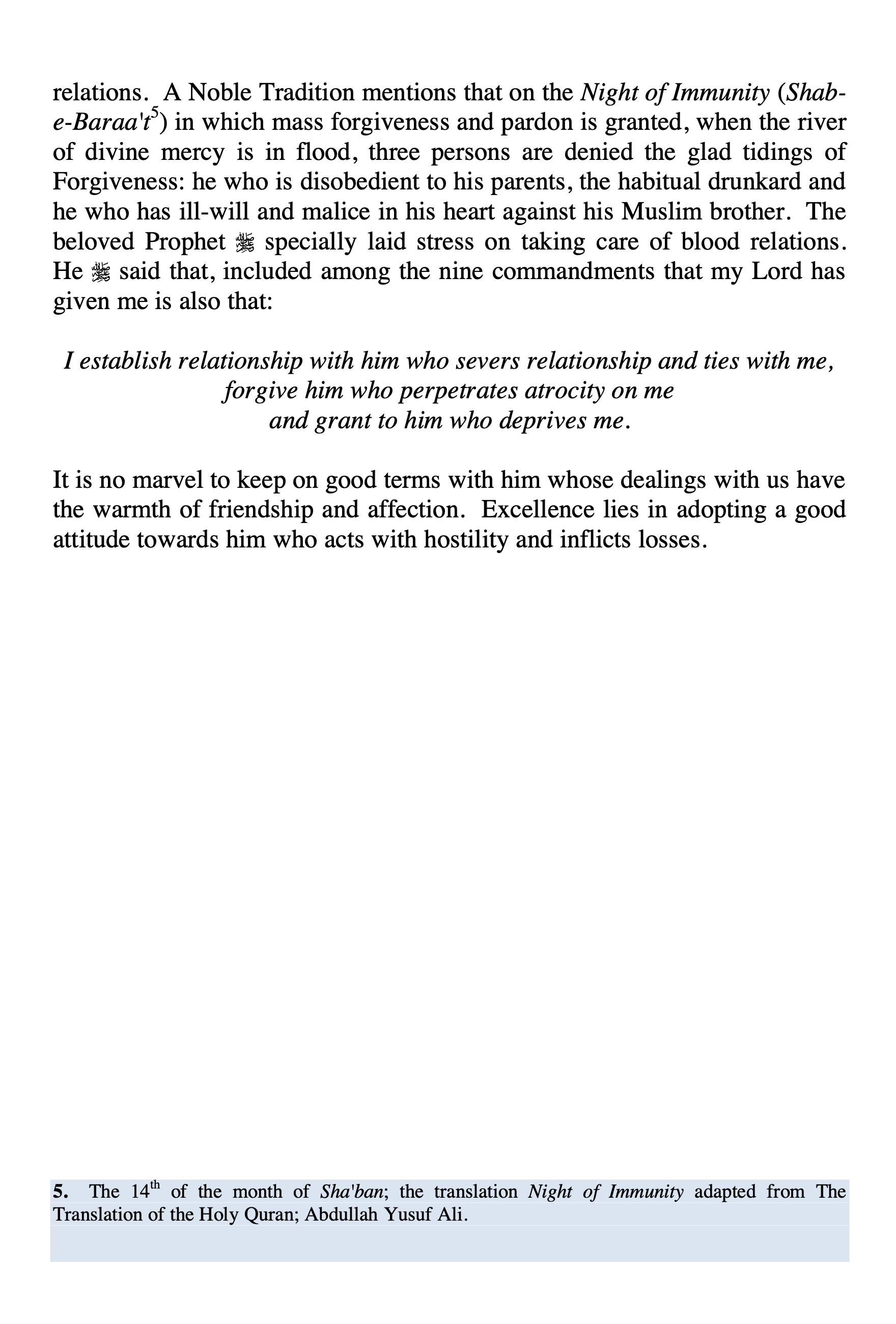 relations. A Noble Tradition mentions that on the Night of Immunity (Shab-e-Baraa't$^5$) in which mass forgiveness and pardon is granted, when the river of divine mercy is in flood, three persons are denied the glad tidings of Forgiveness: he who is disobedient to his parents, the habitual drunkard and he who has ill-will and malice in his heart against his Muslim brother. The beloved Prophet ﷺ specially laid stress on taking care of blood relations. He ﷺ said that, included among the nine commandments that my Lord has given me is also that:

I establish relationship with him who severs relationship and ties with me, forgive him who perpetrates atrocity on me and grant to him who deprives me.

It is no marvel to keep on good terms with him whose dealings with us have the warmth of friendship and affection. Excellence lies in adopting a good attitude towards him who acts with hostility and inflicts losses.

5. The 14$^{th}$ of the month of Sha'ban; the translation Night of Immunity adapted from The Translation of the Holy Quran; Abdullah Yusuf Ali.